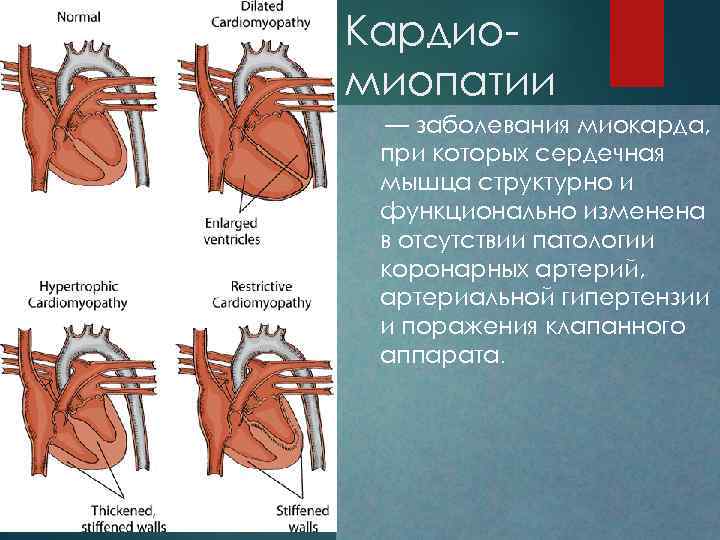 Normal

Dilated Cardiomyopathy

Enlarged ventricles

Hypertrophic Cardiomyopathy

Restrictive Cardiomyopathy

Thickened, stiffened walls

Stiffened walls

Кардио-миопатии

— заболевания миокарда, при которых сердечная мышца структурно и функционально изменена в отсутствии патологии коронарных артерий, артериальной гипертензии и поражения клапанного аппарата.